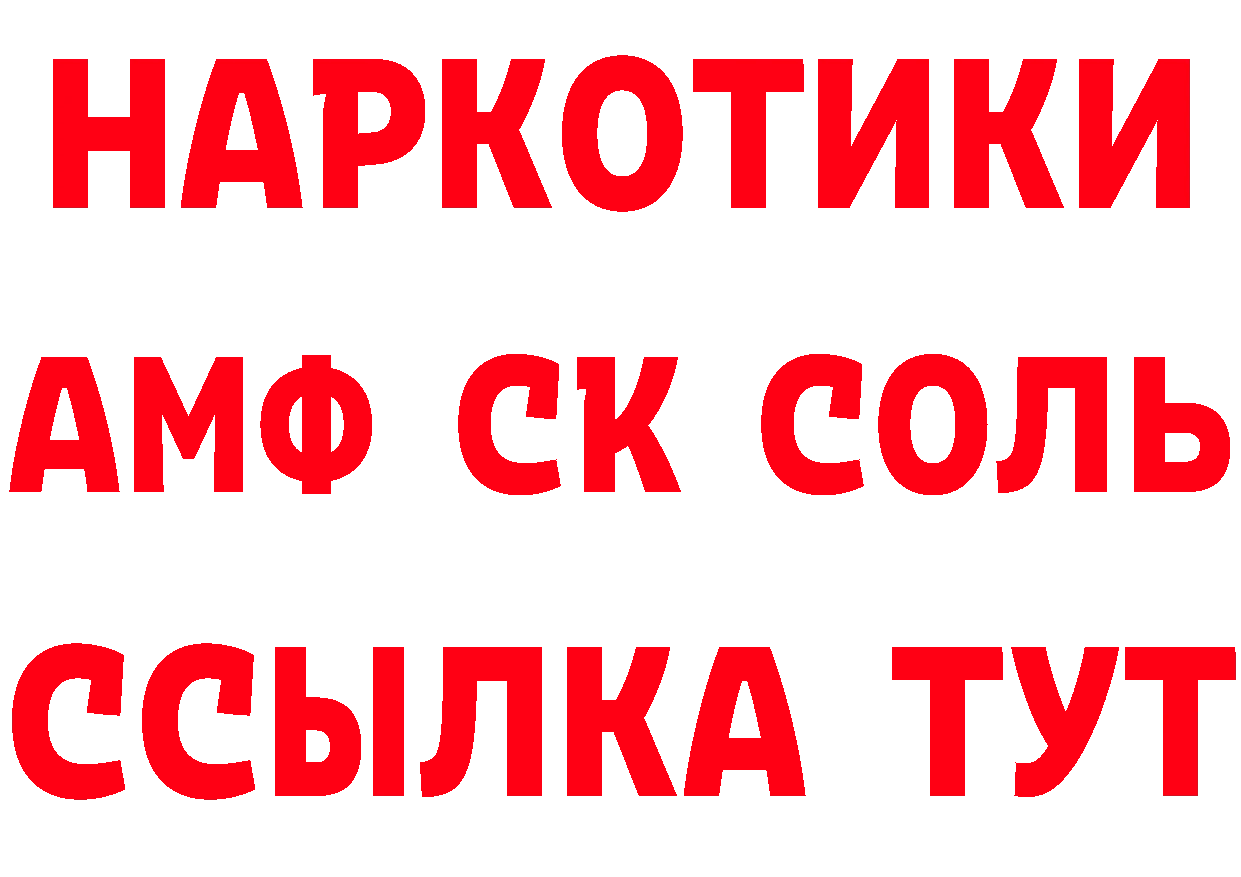 НАРКОТИКИ

АМФ СК СОЛЬ

ССЫЛКА ТУТ